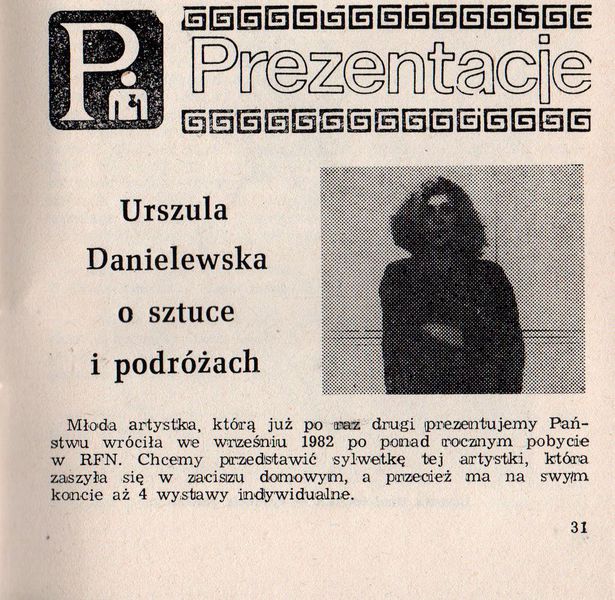 P

Prezentacje

Urszula Danielewska o sztuce i podróżach

Młoda artystka, którą już po raz drugi prezentujemy Państwu wróciła we wrześniu 1982 po ponad rocznym pobycie w RFN. Chcemy przedstawić sylwetkę tej artystki, która zaszyła się w zaciszu domowym, a przecież ma na swym koncie aż 4 wystawy indywidualne.

31